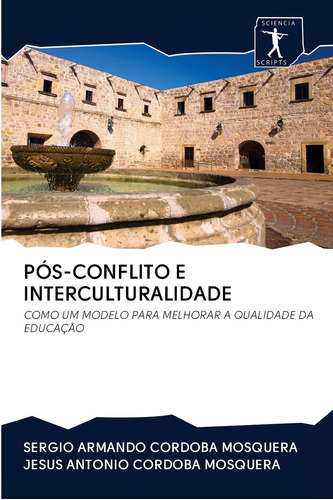 SCIENCIA SCRIPTS

PÓS-CONFLITO E INTERCULTURALIDADE

COMO UM MODELO PARA MELHORAR A QUALIDADE DA EDUCAÇÃO

SERGIO ARMANDO CORDOBA MOSQUERA
JESUS ANTONIO CORDOBA MOSQUERA